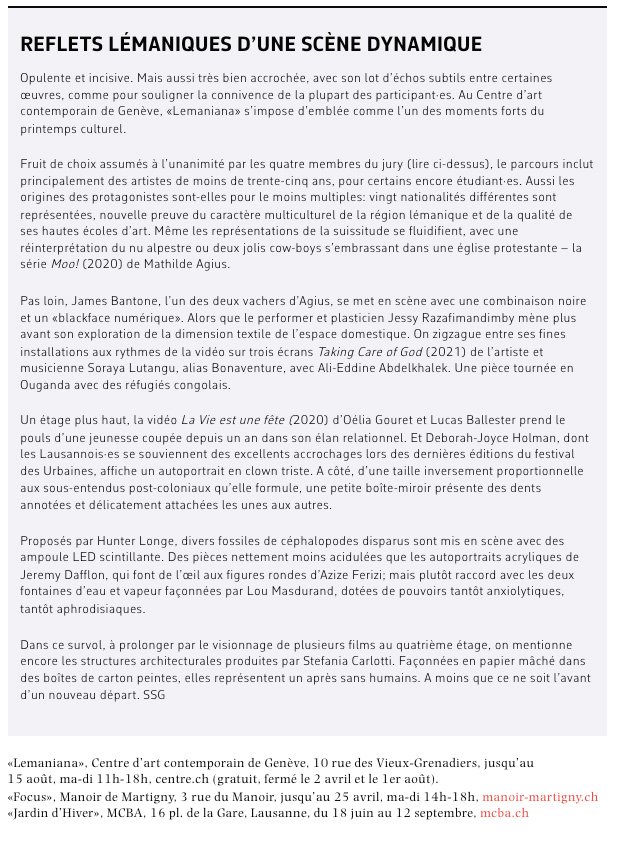 REFLETS LÉMANIQUES D'UNE SCÈNE DYNAMIQUE

Opulente et incisive. Mais aussi très bien accrochée, avec son lot d'échos subtils entre certaines œuvres, comme pour souligner la connivence de la plupart des participant·es. Au Centre d'art contemporain de Genève, «Lemaniana» s'impose d'emblée comme l'un des moments forts du printemps culturel.

Fruit de choix assumés à l'unanimité par les quatre membres du jury (lire ci-dessus), le parcours inclut principalement des artistes de moins de trente-cinq ans, pour certains encore étudiant·es. Aussi les origines des protagonistes sont-elles pour le moins multiples: vingt nationalités différentes sont représentées, nouvelle preuve du caractère multiculturel de la région lémanique et de la qualité de ses hautes écoles d'art. Même les représentations de la suissitude se fluidifient, avec une réinterprétation du nu alpestre ou deux jolis cow-boys s'embrassant dans une église protestante – la série Moo! (2020) de Mathilde Agius.

Pas loin, James Bantone, l'un des deux vachers d'Agius, se met en scène avec une combinaison noire et un «blackface numérique». Alors que le performer et plasticien Jessy Razafimandimby mène plus avant son exploration de la dimension textile de l'espace domestique. On zigzague entre ses fines installations aux rythmes de la vidéo sur trois écrans Taking Care of God (2021) de l'artiste et musicienne Soraya Lutangu, alias Bonaventure, avec Ali-Eddine Abdelkhalek. Une pièce tournée en Ouganda avec des réfugiés congolais.

Un étage plus haut, la vidéo La Vie est une fête (2020) d'Oélia Gouret et Lucas Ballester prend le pouls d'une jeunesse coupée depuis un an dans son élan relationnel. Et Deborah-Joyce Holman, dont les Lausannois·es se souviennent des excellents accrochages lors des dernières éditions du festival des Urbaines, affiche un autoportrait en clown triste. A côté, d'une taille inversement proportionnelle aux sous-entendus post-coloniaux qu'elle formule, une petite boîte-miroir présente des dents annotées et délicatement attachées les unes aux autres.

Proposés par Hunter Longe, divers fossiles de céphalopodes disparus sont mis en scène avec des ampoule LED scintillante. Des pièces nettement moins acidulées que les autoportraits acryliques de Jeremy Dafflon, qui font de l'œil aux figures rondes d'Azize Ferizi; mais plutôt raccord avec les deux fontaines d'eau et vapeur façonnées par Lou Masdurand, dotées de pouvoirs tantôt anxiolytiques, tantôt aphrodisiaques.

Dans ce survol, à prolonger par le visionnage de plusieurs films au quatrième étage, on mentionne encore les structures architecturales produites par Stefania Carlotti. Façonnées en papier mâché dans des boîtes de carton peintes, elles représentent un après sans humains. A moins que ce ne soit l'avant d'un nouveau départ. SSG

«Lemaniana», Centre d'art contemporain de Genève, 10 rue des Vieux-Grenadiers, jusqu'au 15 août, ma-di 11h-18h, centre.ch (gratuit, fermé le 2 avril et le 1er août).
«Focus», Manoir de Martigny, 3 rue du Manoir, jusqu'au 25 avril, ma-di 14h-18h, manoir-martigny.ch
«Jardin d'Hiver», MCBA, 16 pl. de la Gare, Lausanne, du 18 juin au 12 septembre, mcba.ch